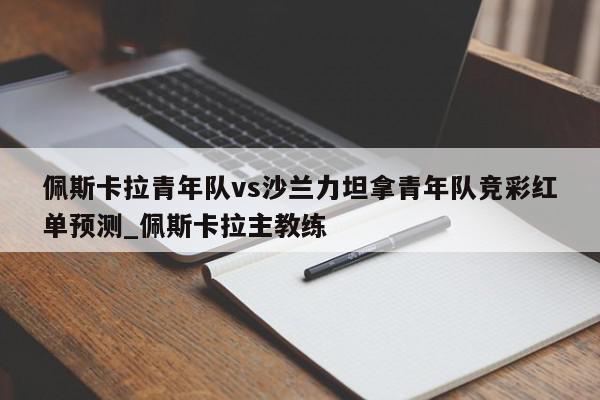 佩斯卡拉青年队vs沙兰力坦拿青年队竞彩红单预测_佩斯卡拉主教练